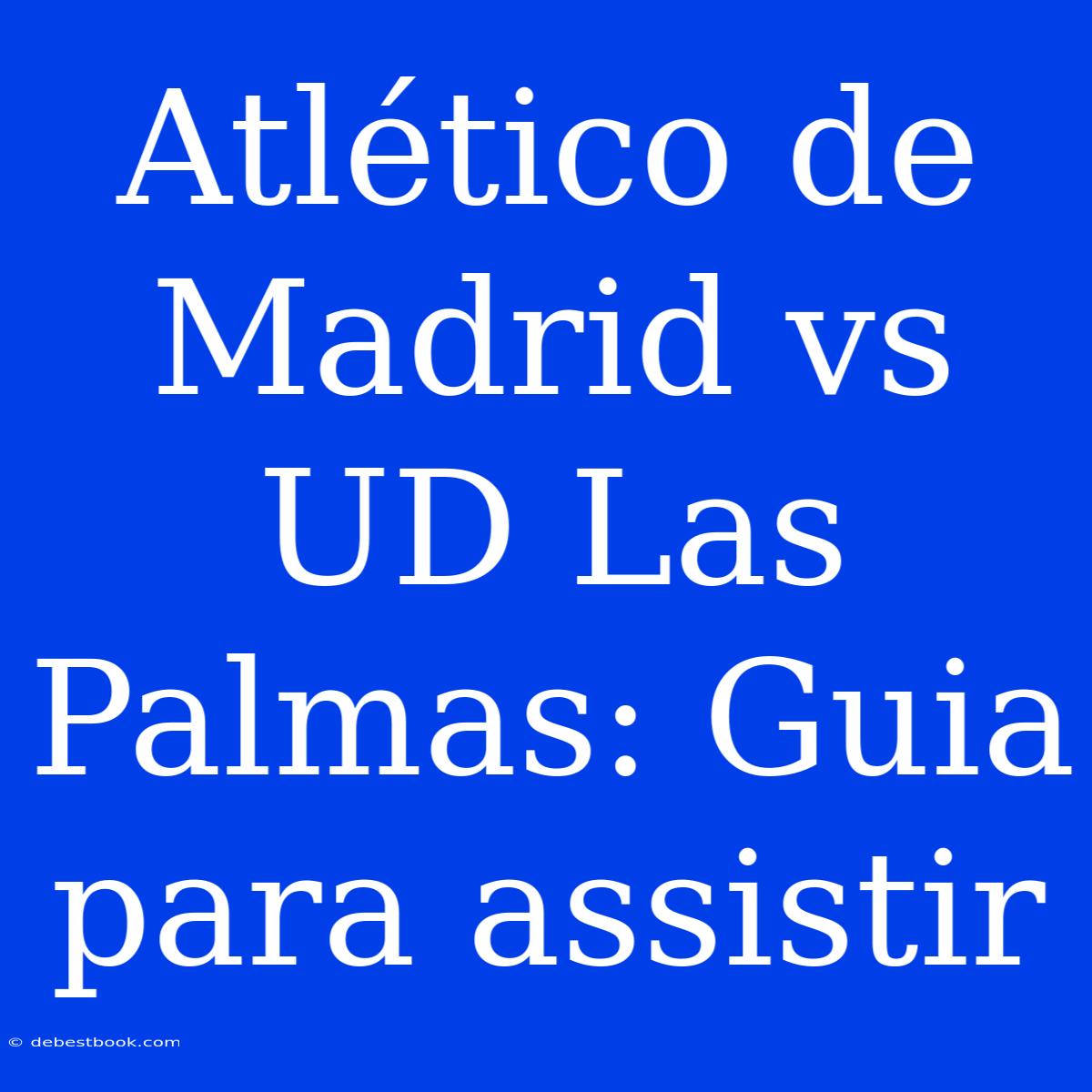 Atlético de Madrid vs UD Las Palmas: Guia para assistir

© debestbook.com